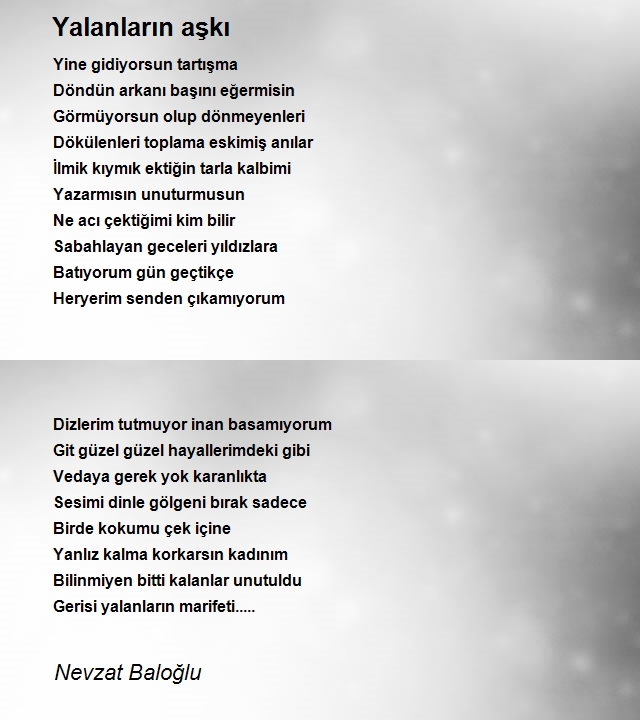 Yalanların aşkı

Yine gidiyorsun tartışma
Döndün arkanı başını eğermisin
Görmüyorsun olup dönmeyenleri
Dökülenleri toplama eskimiş anılar
İlmik kıymık ektiğin tarla kalbimi
Yazarmısın unuturmusun
Ne acı çektiğimi kim bilir
Sabahlayan geceleri yıldızlara
Batıyorum gün geçtikçe
Heryerim senden çıkamıyorum

Dizlerim tutmuyor inan basamıyorum
Git güzel güzel hayallerimdeki gibi
Vedaya gerek yok karanlıkta
Sesimi dinle gölgeni bırak sadece
Birde kokumu çek içine
Yanlız kalma korkarsın kadınım
Bilinmiyen bitti kalanlar unutuldu
Gerisi yalanların marifeti.....

Nevzat Baloğlu